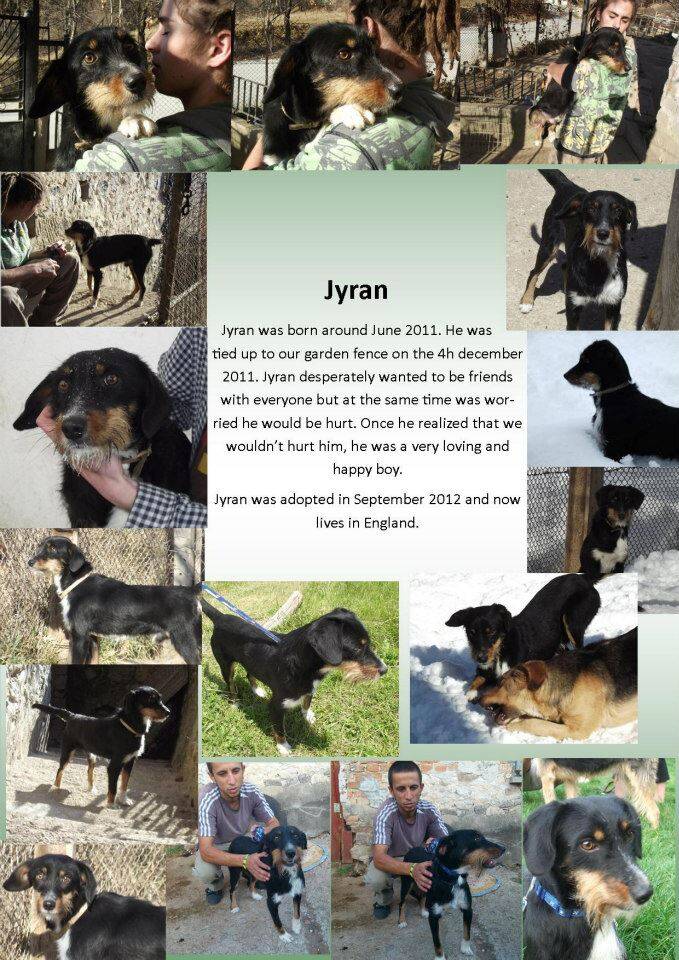 Jyran

Jyran was born around June 2011. He was tied up to our garden fence on the 4h december 2011. Jyran desperately wanted to be friends with everyone but at the same time was worried he would be hurt. Once he realized that we wouldn't hurt him, he was a very loving and happy boy.

Jyran was adopted in September 2012 and now lives in England.